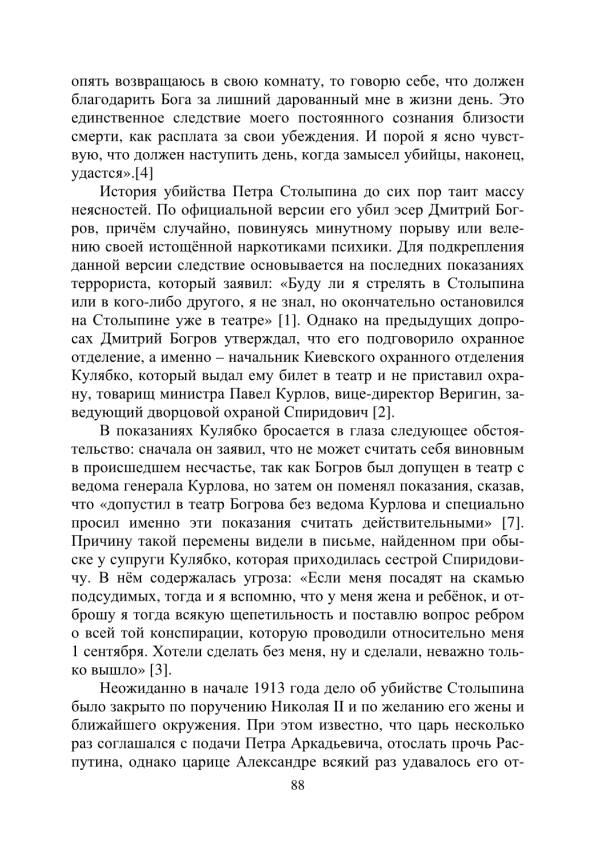 опять возвращаюсь в свою комнату, то говорю себе, что должен благодарить Бога за лишний дарованный мне в жизни день. Это единственное следствие моего постоянного сознания близости смерти, как расплата за свои убеждения. И порой я ясно чувствую, что должен наступить день, когда замысел убийцы, наконец, удастся».[4]

История убийства Петра Столыпина до сих пор таит массу неясностей. По официальной версии его убил эсер Дмитрий Богров, причём случайно, повинуясь минутному порыву или велению своей истощённой наркотиками психики. Для подкрепления данной версии следствие основывается на последних показаниях террориста, который заявил: «Буду ли я стрелять в Столыпина или в кого-либо другого, я не знал, но окончательно остановился на Столыпине уже в театре» [1]. Однако на предыдущих допросах Дмитрий Богров утверждал, что его подговорило охранное отделение, а именно – начальник Киевского охранного отделения Кулябко, который выдал ему билет в театр и не приставил охрану, товарищ министра Павел Курлов, вице-директор Веригин, заведующий дворцовой охраной Спиридович [2].

В показаниях Кулябко бросается в глаза следующее обстоятельство: сначала он заявил, что не может считать себя виновным в происшедшем несчастье, так как Богров был допущен в театр с ведома генерала Курлова, но затем он поменял показания, сказав, что «допустил в театр Богрова без ведома Курлова и специально просил именно эти показания считать действительными» [7]. Причину такой перемены видели в письме, найденном при обыске у супруги Кулябко, которая приходилась сестрой Спиридовичу. В нём содержалась угроза: «Если меня посадят на скамью подсудимых, тогда и я вспомню, что у меня жена и ребёнок, и отброшу я тогда всякую щепетильность и поставлю вопрос ребром о всей той конспирации, которую проводили относительно меня 1 сентября. Хотели сделать без меня, ну и сделали, неважно только вышло» [3].

Неожиданно в начале 1913 года дело об убийстве Столыпина было закрыто по поручению Николая II и по желанию его жены и ближайшего окружения. При этом известно, что царь несколько раз соглашался с подачи Петра Аркадьевича, отослать прочь Распутина, однако царице Александре всякий раз удавалось его от-

88